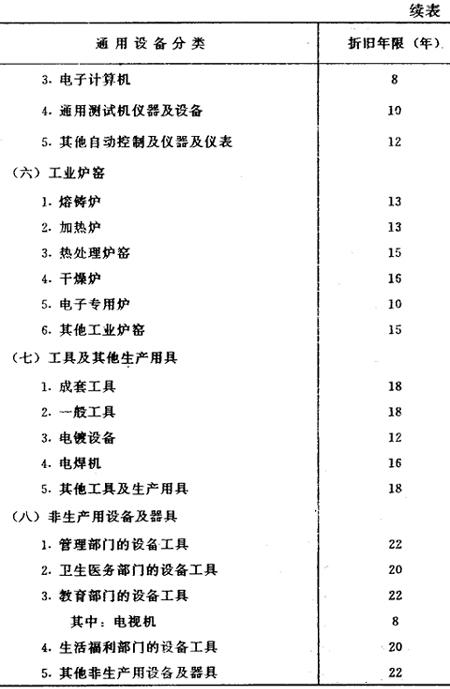 续表

| 通用设备分类 | 折旧年限（年） |
|---|---|
| 3. 电子计算机 | 8 |
| 4. 通用测试机仪器及设备 | 10 |
| 5. 其他自动控制及仪器及仪表 | 12 |
| （六）工业炉窑 | |
| 1. 熔铸炉 | 13 |
| 2. 加热炉 | 13 |
| 3. 热处理炉窑 | 15 |
| 4. 干燥炉 | 16 |
| 5. 电子专用炉 | 10 |
| 6. 其他工业炉窑 | 15 |
| （七）工具及其他生产用具 | |
| 1. 成套工具 | 18 |
| 2. 一般工具 | 18 |
| 3. 电镀设备 | 12 |
| 4. 电焊机 | 16 |
| 5. 其他工具及生产用具 | 18 |
| （八）非生产用设备及器具 | |
| 1. 管理部门的设备工具 | 22 |
| 2. 卫生医务部门的设备工具 | 20 |
| 3. 教育部门的设备工具 | 22 |
| 其中：电视机 | 8 |
| 4. 生活福利部门的设备工具 | 20 |
| 5. 其他非生产用设备及器具 | 22 |